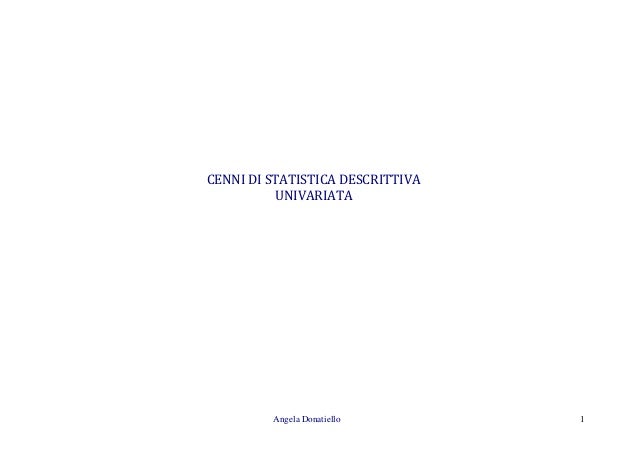 CENNI DI STATISTICA DESCRITTIVA
UNIVARIATA

Angela Donatiello

1